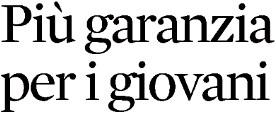 Più garanzia per i giovani